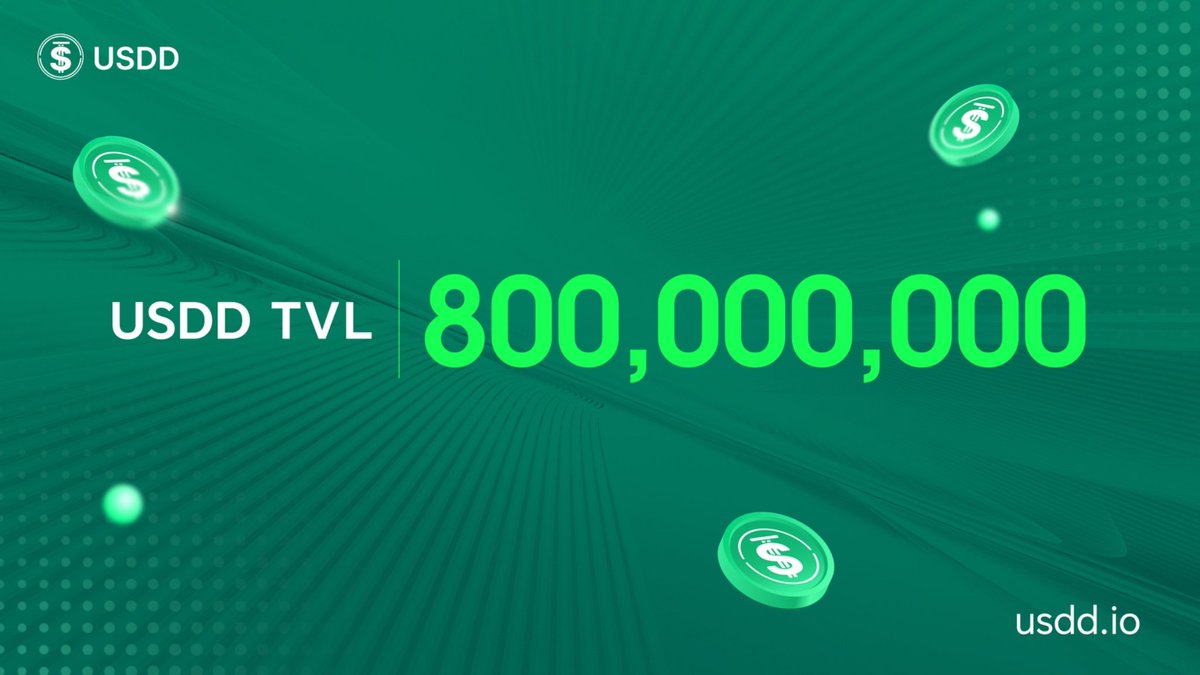 USDD

USDD TVL 800,000,000

usdd.io